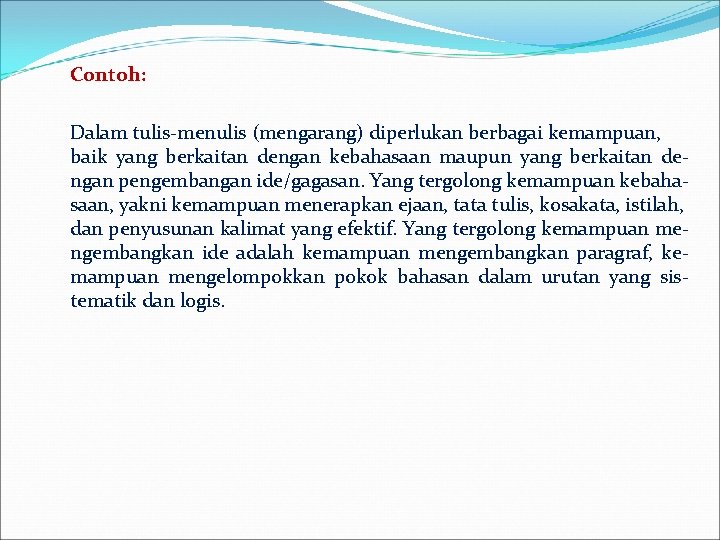 Contoh:

Dalam tulis-menulis (mengarang) diperlukan berbagai kemampuan, baik yang berkaitan dengan kebahasaan maupun yang berkaitan dengan pengembangan ide/gagasan. Yang tergolong kemampuan kebahasaan, yakni kemampuan menerapkan ejaan, tata tulis, kosakata, istilah, dan penyusunan kalimat yang efektif. Yang tergolong kemampuan mengembangkan ide adalah kemampuan mengembangkan paragraf, kemampuan mengelompokkan pokok bahasan dalam urutan yang sistematik dan logis.